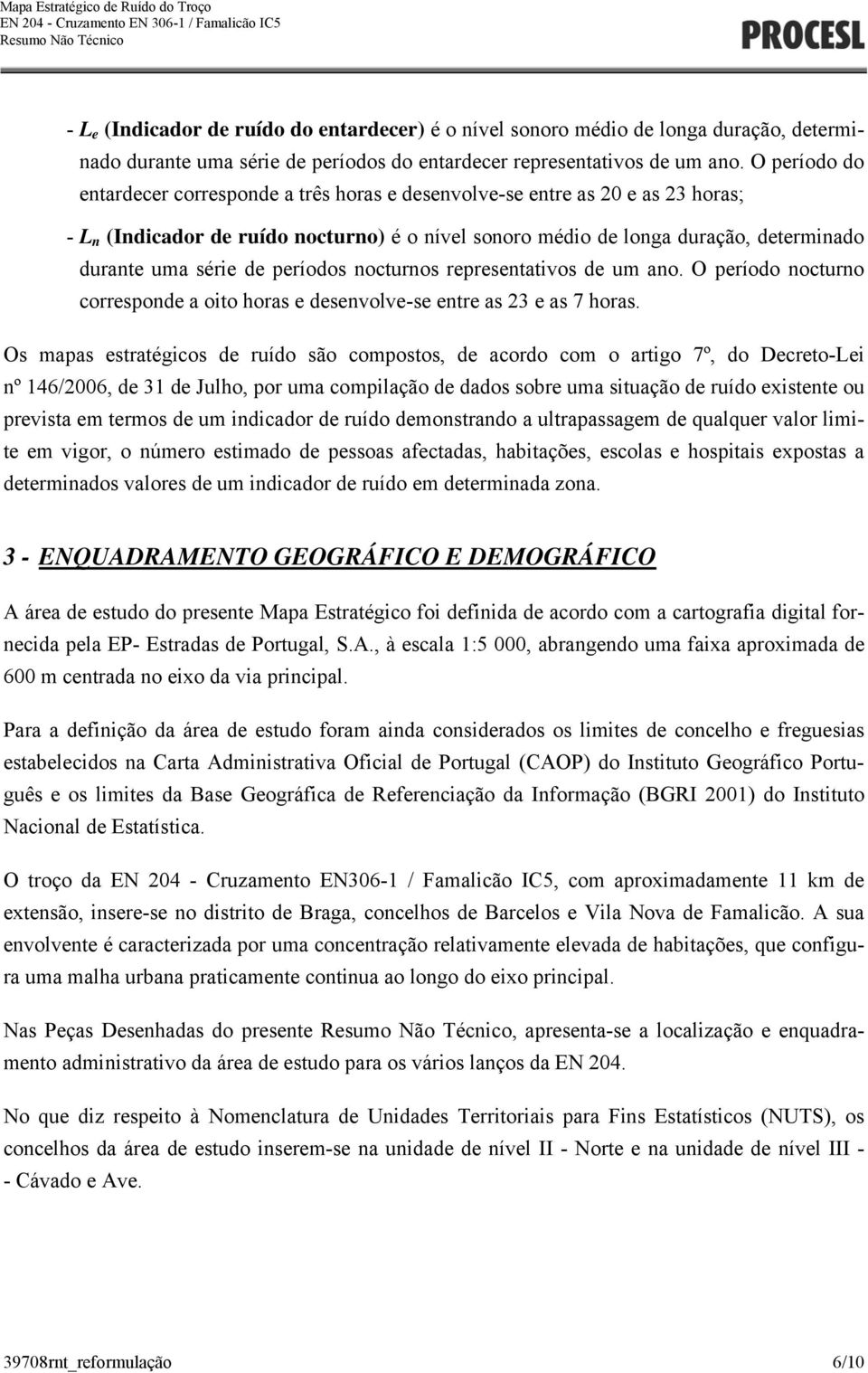 Mapa Estratégico de Ruído do Troço
EN 204 - Cruzamento EN 306-1 / Famalicão IC5
Resumo Não Técnico

PROCESL

- $L_e$ (Indicador de ruído do entardecer) é o nível sonoro médio de longa duração, determinado durante uma série de períodos do entardecer representativos de um ano. O período do entardecer corresponde a três horas e desenvolve-se entre as 20 e as 23 horas;

- $L_n$ (Indicador de ruído nocturno) é o nível sonoro médio de longa duração, determinado durante uma série de períodos nocturnos representativos de um ano. O período nocturno corresponde a oito horas e desenvolve-se entre as 23 e as 7 horas.

Os mapas estratégicos de ruído são compostos, de acordo com o artigo 7º, do Decreto-Lei nº 146/2006, de 31 de Julho, por uma compilação de dados sobre uma situação de ruído existente ou prevista em termos de um indicador de ruído demonstrando a ultrapassagem de qualquer valor limite em vigor, o número estimado de pessoas afectadas, habitações, escolas e hospitais expostas a determinados valores de um indicador de ruído em determinada zona.

3 - ENQUADRAMENTO GEOGRÁFICO E DEMOGRÁFICO

A área de estudo do presente Mapa Estratégico foi definida de acordo com a cartografia digital fornecida pela EP- Estradas de Portugal, S.A., à escala 1:5 000, abrangendo uma faixa aproximada de 600 m centrada no eixo da via principal.

Para a definição da área de estudo foram ainda considerados os limites de concelho e freguesias estabelecidos na Carta Administrativa Oficial de Portugal (CAOP) do Instituto Geográfico Português e os limites da Base Geográfica de Referenciação da Informação (BGRI 2001) do Instituto Nacional de Estatística.

O troço da EN 204 - Cruzamento EN306-1 / Famalicão IC5, com aproximadamente 11 km de extensão, insere-se no distrito de Braga, concelhos de Barcelos e Vila Nova de Famalicão. A sua envolvente é caracterizada por uma concentração relativamente elevada de habitações, que configura uma malha urbana praticamente continua ao longo do eixo principal.

Nas Peças Desenhadas do presente Resumo Não Técnico, apresenta-se a localização e enquadramento administrativo da área de estudo para os vários lanços da EN 204.

No que diz respeito à Nomenclatura de Unidades Territoriais para Fins Estatísticos (NUTS), os concelhos da área de estudo inserem-se na unidade de nível II - Norte e na unidade de nível III - - Cávado e Ave.

39708rnt_reformulação 6/10